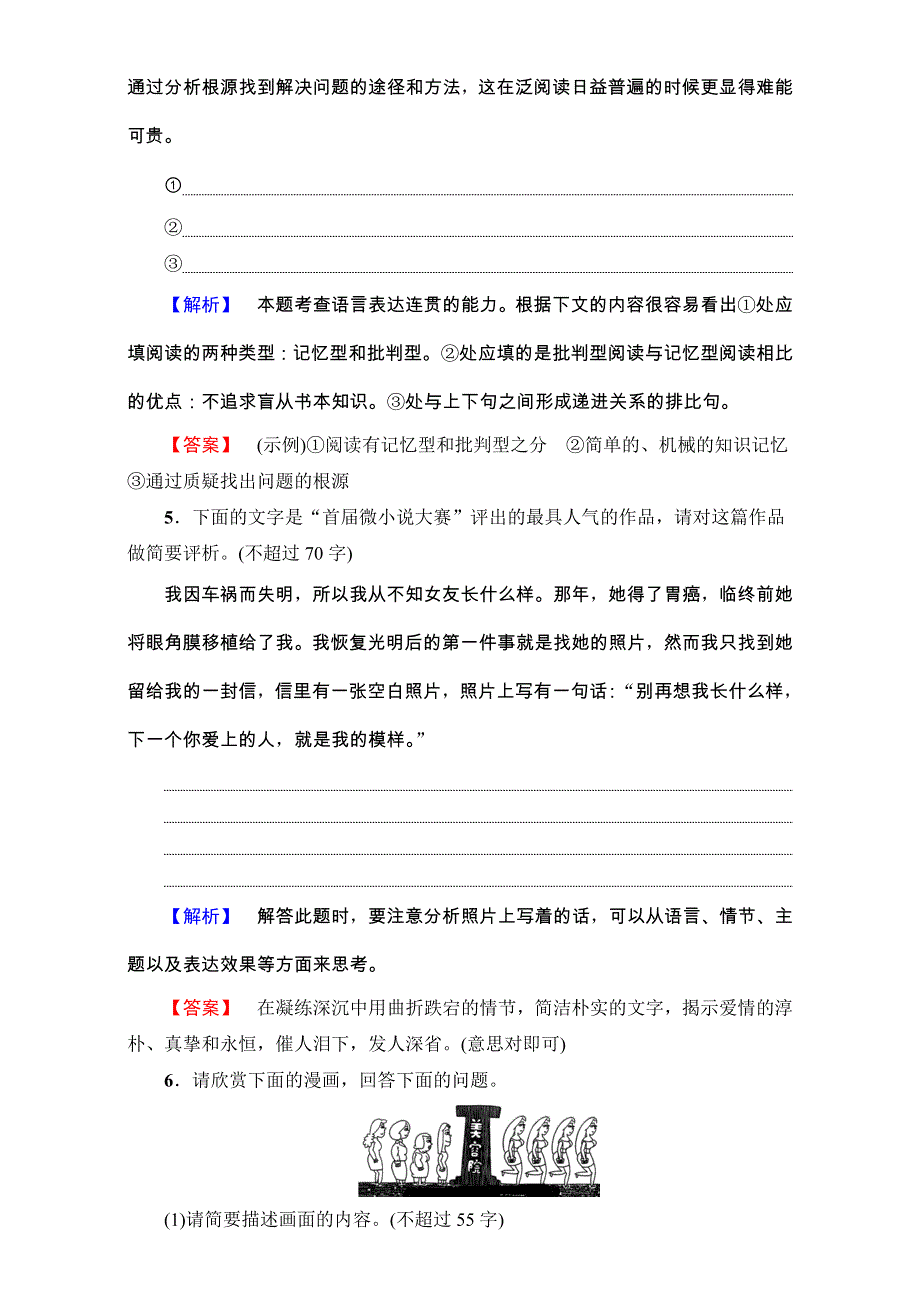 通过分析根源找到解决问题的途径和方法，这在泛阅读日益普遍的时候更显得难能可贵。

①

②

③

【解析】 本题考查语言表达连贯的能力。根据下文的内容很容易看出①处应填阅读的两种类型：记忆型和批判型。②处应填的是批判型阅读与记忆型阅读相比的优点：不追求盲从书本知识。③处与上下句之间形成递进关系的排比句。

【答案】 (示例)①阅读有记忆型和批判型之分 ②简单的、机械的知识记忆 ③通过质疑找出问题的根源

5．下面的文字是“首届微小说大赛”评出的最具人气的作品，请对这篇作品做简要评析。(不超过 70 字)

我因车祸而失明，所以我从不知女友长什么样。那年，她得了胃癌，临终前她将眼角膜移植给了我。我恢复光明后的第一件事就是找她的照片，然而我只找到她留给我的一封信，信里有一张空白照片，照片上写有一句话：“别再想我长什么样，下一个你爱上的人，就是我的模样。”

【解析】 解答此题时，要注意分析照片上写着的话，可以从语言、情节、主题以及表达效果等方面来思考。

【答案】 在凝练深沉中用曲折跌宕的情节，简洁朴实的文字，揭示爱情的淳朴、真挚和永恒，催人泪下，发人深省。(意思对即可)

6．请欣赏下面的漫画，回答下面的问题。

美容院

(1)请简要描述画面的内容。(不超过 55 字)